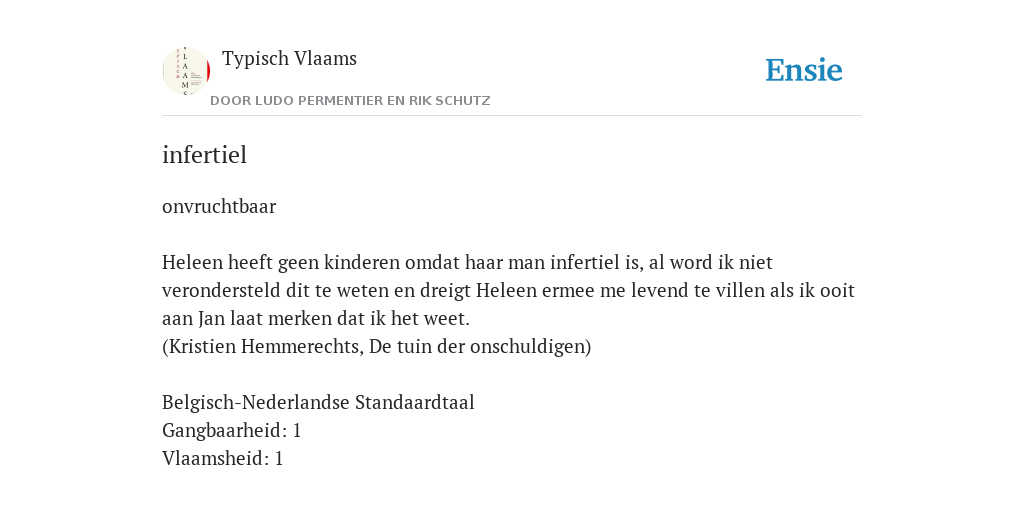 Typisch Vlaams

DOOR LUDO PERMENTIER EN RIK SCHUTZ

Ensie

infertiel

onvruchtbaar

Heleen heeft geen kinderen omdat haar man infertiel is, al word ik niet verondersteld dit te weten en dreigt Heleen ermee me levend te villen als ik ooit aan Jan laat merken dat ik het weet.
(Kristien Hemmerechts, De tuin der onschuldigen)

Belgisch-Nederlandse Standaardtaal
Gangbaarheid: 1
Vlaamsheid: 1